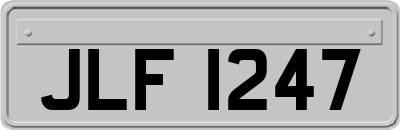 JLF 1247